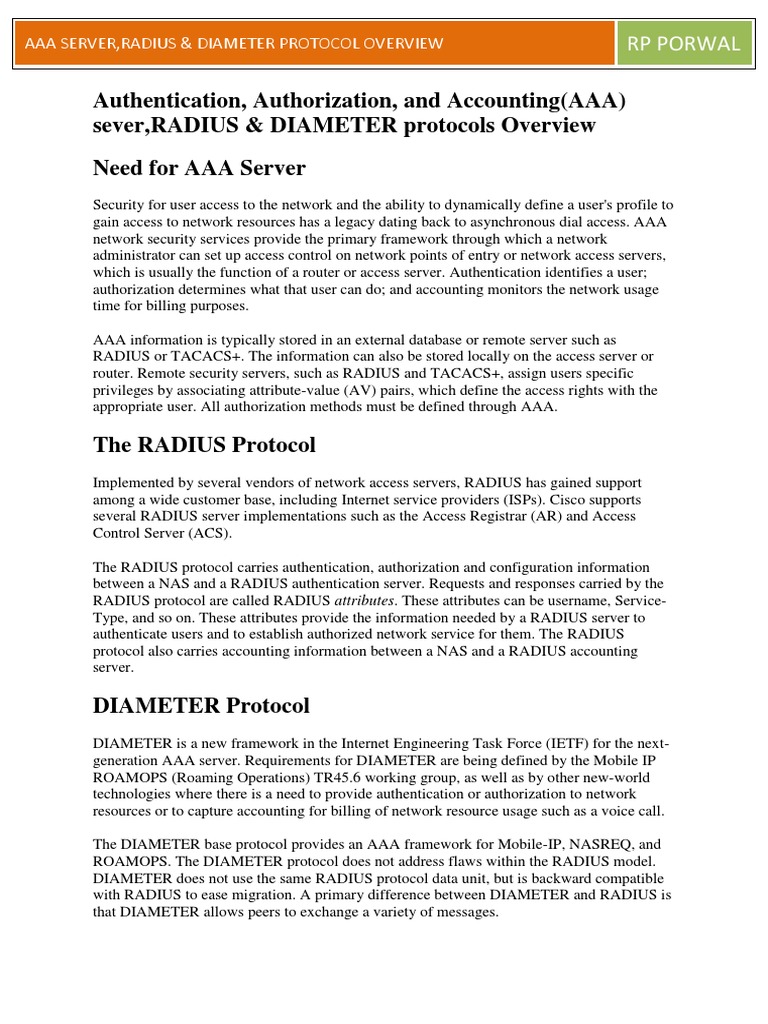 AAA SERVER,RADIUS & DIAMETER PROTOCOL OVERVIEW

RP PORWAL

Authentication, Authorization, and Accounting(AAA) sever,RADIUS & DIAMETER protocols Overview

Need for AAA Server

Security for user access to the network and the ability to dynamically define a user's profile to gain access to network resources has a legacy dating back to asynchronous dial access. AAA network security services provide the primary framework through which a network administrator can set up access control on network points of entry or network access servers, which is usually the function of a router or access server. Authentication identifies a user; authorization determines what that user can do; and accounting monitors the network usage time for billing purposes.

AAA information is typically stored in an external database or remote server such as RADIUS or TACACS+. The information can also be stored locally on the access server or router. Remote security servers, such as RADIUS and TACACS+, assign users specific privileges by associating attribute-value (AV) pairs, which define the access rights with the appropriate user. All authorization methods must be defined through AAA.

The RADIUS Protocol

Implemented by several vendors of network access servers, RADIUS has gained support among a wide customer base, including Internet service providers (ISPs). Cisco supports several RADIUS server implementations such as the Access Registrar (AR) and Access Control Server (ACS).

The RADIUS protocol carries authentication, authorization and configuration information between a NAS and a RADIUS authentication server. Requests and responses carried by the RADIUS protocol are called RADIUS attributes. These attributes can be username, Service-Type, and so on. These attributes provide the information needed by a RADIUS server to authenticate users and to establish authorized network service for them. The RADIUS protocol also carries accounting information between a NAS and a RADIUS accounting server.

DIAMETER Protocol

DIAMETER is a new framework in the Internet Engineering Task Force (IETF) for the next-generation AAA server. Requirements for DIAMETER are being defined by the Mobile IP ROAMOPS (Roaming Operations) TR45.6 working group, as well as by other new-world technologies where there is a need to provide authentication or authorization to network resources or to capture accounting for billing of network resource usage such as a voice call.

The DIAMETER base protocol provides an AAA framework for Mobile-IP, NASREQ, and ROAMOPS. The DIAMETER protocol does not address flaws within the RADIUS model. DIAMETER does not use the same RADIUS protocol data unit, but is backward compatible with RADIUS to ease migration. A primary difference between DIAMETER and RADIUS is that DIAMETER allows peers to exchange a variety of messages.